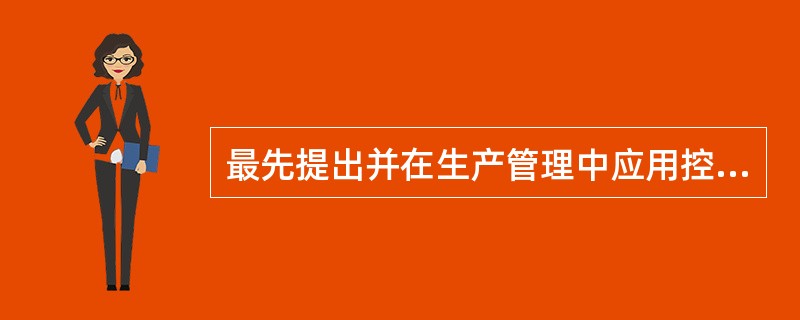 最先提出并在生产管理中应用控...